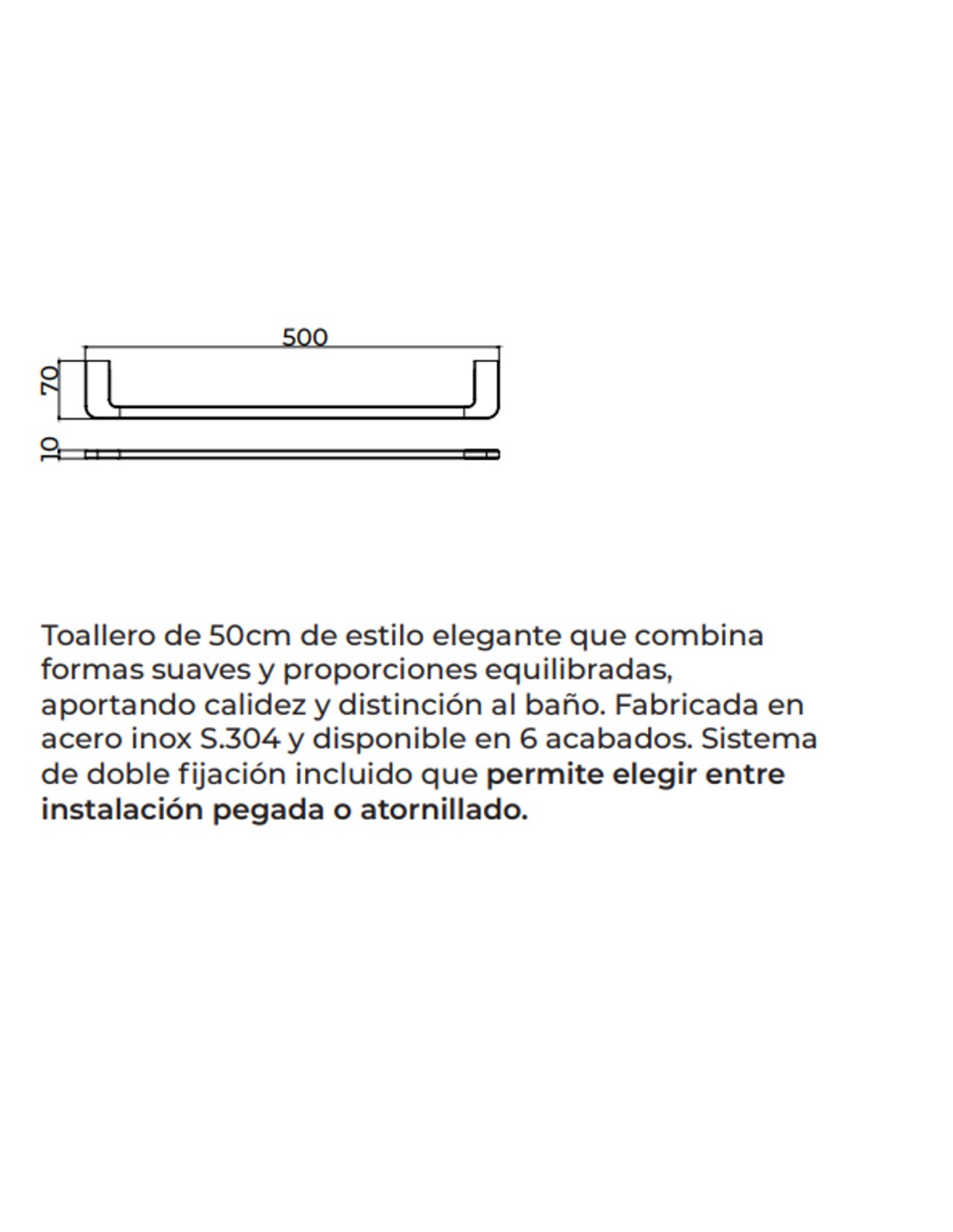 500

70

10

Toallero de 50cm de estilo elegante que combina formas suaves y proporciones equilibradas, aportando calidez y distinción al baño. Fabricada en acero inox S.304 y disponible en 6 acabados. Sistema de doble fijación incluido que permite elegir entre instalación pegada o atornillado.